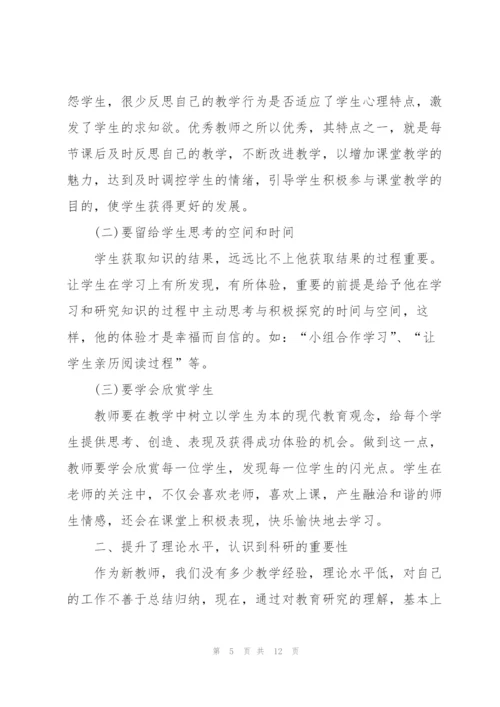 怨学生，很少反思自己的教学行为是否适应了学生心理特点，激发了学生的求知欲。优秀教师之所以优秀，其特点之一，就是每节课后及时反思自己的教学，不断改进教学，以增加课堂教学的魅力，达到及时调控学生的情绪，引导学生积极参与课堂教学的目的，使学生获得更好的发展。

(二)要留给学生思考的空间和时间

学生获取知识的结果，远远比不上他获取结果的过程重要。让学生在学习上有所发现，有所体验，重要的前提是给予他在学习和研究知识的过程中主动思考与积极探究的时间与空间，这样，他的体验才是幸福而自信的。如：“小组合作学习”、“让学生亲历阅读过程”等。

(三)要学会欣赏学生

教师要在教学中树立以学生为本的现代教育观念，给每个学生提供思考、创造、表现及获得成功体验的机会。做到这一点，教师要学会欣赏每一位学生，发现每一位学生的闪光点。学生在老师的关注中，不仅会喜欢老师，喜欢上课，产生融洽和谐的师生情感，还会在课堂上积极表现，快乐愉快地去学习。

二、提升了理论水平，认识到科研的重要性

作为新教师，我们没有多少教学经验，理论水平低，对自己的工作不善于总结归纳，现在，通过对教育研究的理解，基本上

第 5 页 共 12 页